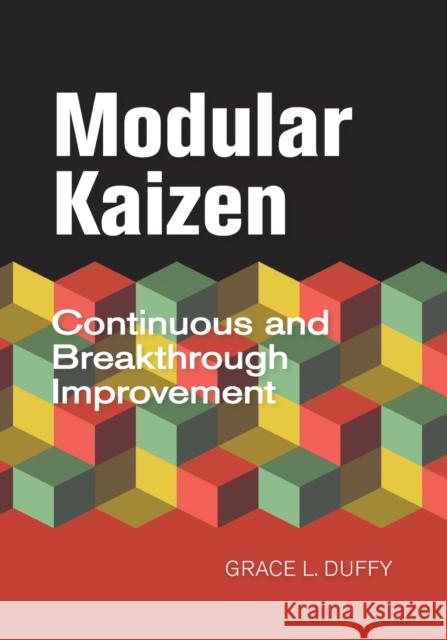 Modular Kaizen

Continuous and Breakthrough Improvement

GRACE L. DUFFY

Kraina Książek